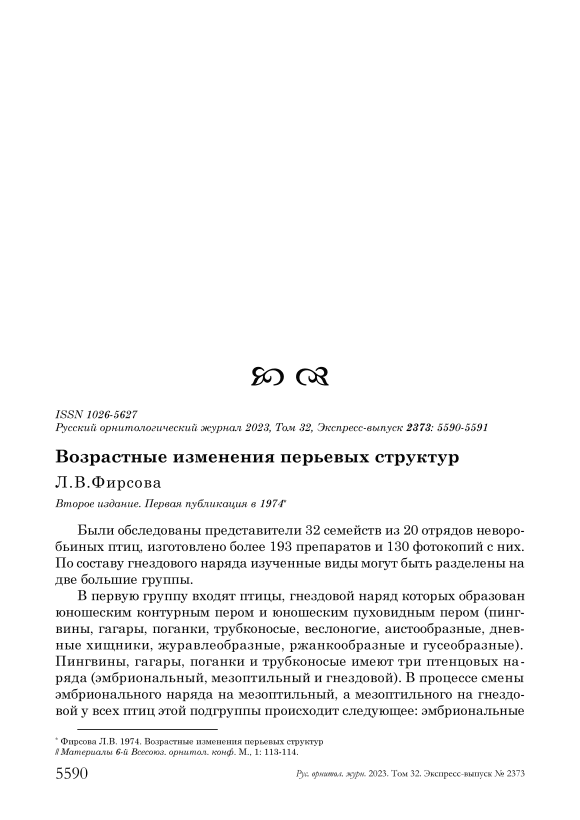 ISSN 1026-5627
Русский орнитологический журнал 2023, Том 32, Экспресс-выпуск 2373: 5590-5591

Возрастные изменения перьевых структур

Л.В.Фирсова

Второе издание. Первая публикация в 1974*

Были обследованы представители 32 семейств из 20 отрядов неворобьиных птиц, изготовлено более 193 препаратов и 130 фотокопий с них. По составу гнездового наряда изученные виды могут быть разделены на две большие группы.

В первую группу входят птицы, гнездовой наряд которых образован юношеским контурным пером и юношеским пуховидным пером (пингвины, гагары, поганки, трубконосые, веслоногие, аистообразные, дневные хищники, журавлеобразные, ржанкообразные и гусеобразные). Пингвины, гагары, поганки и трубконосые имеют три птенцовых наряда (эмбриональный, мезоптильный и гнездовой). В процессе смены эмбрионального наряда на мезоптильный, а мезоптильного на гнездовой у всех птиц этой подгруппы происходит следующее: эмбриональные

* Фирсова Л.В. 1974. Возрастные изменения перьевых структур // Материалы 6-й Всесоюз. орнитол. конф. М., 1: 113-114.

5590 Рус. орнитол. журн. 2023. Том 32. Экспресс-выпуск № 2373